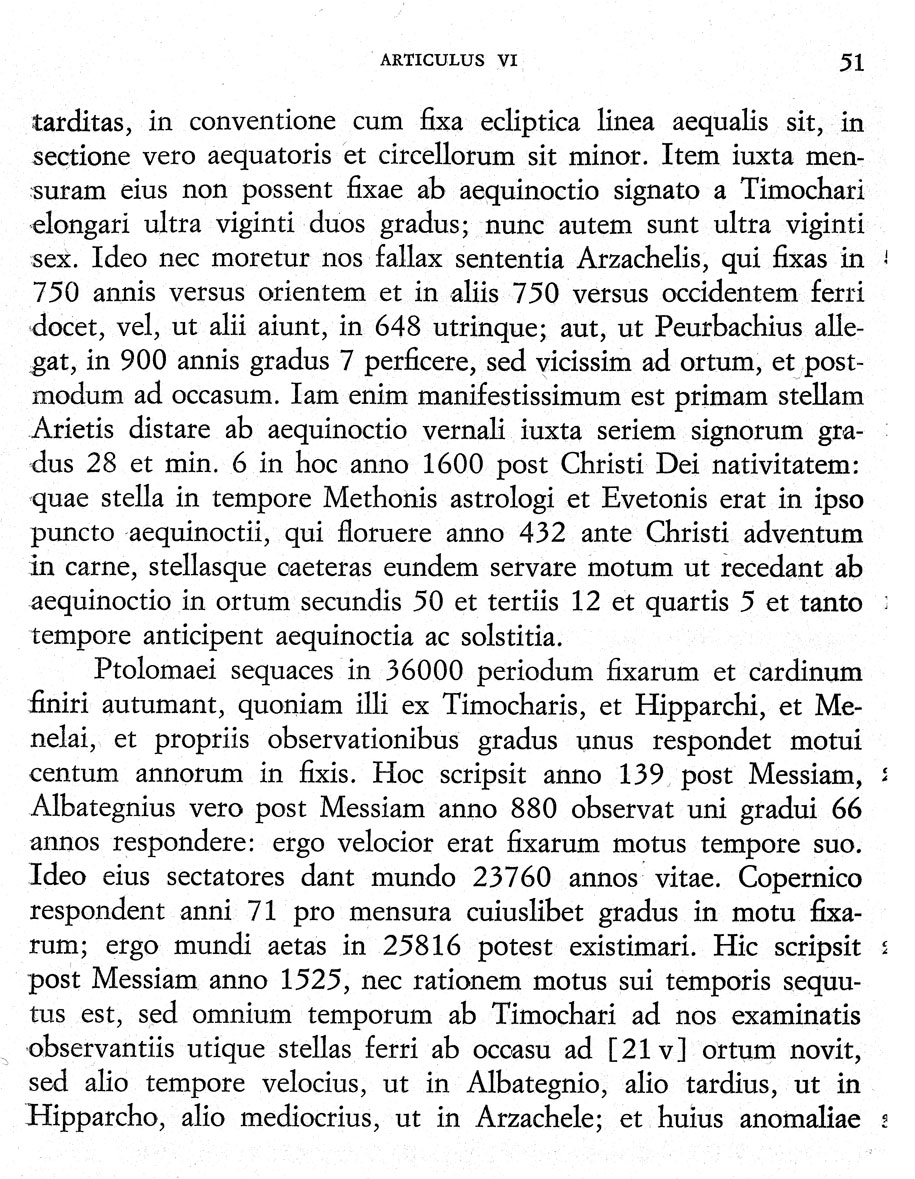 ARTICULUS VI 51

tarditas, in conventione cum fixa ecliptica linea aequalis sit, in sectione vero aequatoris et circellorum sit minor. Item iuxta mensuram eius non possent fixae ab aequinoctio signato a Timochari elongari ultra viginti duos gradus; nunc autem sunt ultra viginti sex. Ideo nec moretur nos fallax sententia Arzachelis, qui fixas in 750 annis versus orientem et in aliis 750 versus occidentem ferri docet, vel, ut alii aiunt, in 648 utrinque; aut, ut Peurbachius allegat, in 900 annis gradus 7 perficere, sed vicissim ad ortum, et postmodum ad occasum. Iam enim manifestissimum est primam stellam Arietis distare ab aequinoctio vernali iuxta seriem signorum gradus 28 et min. 6 in hoc anno 1600 post Christi Dei nativitatem: quae stella in tempore Methonis astrologi et Evetonis erat in ipso puncto aequinoctii, qui floruere anno 432 ante Christi adventum in carne, stellasque caeteras eundem servare motum ut recedant ab aequinoctio in ortum secundis 50 et tertiis 12 et quartis 5 et tanto tempore anticipent aequinoctia ac solstitia.

Ptolomaei sequaces in 36000 periodum fixarum et cardinum finiri autumant, quoniam illi ex Timocharis, et Hipparchi, et Menelai, et propriis observationibus gradus unus respondet motui centum annorum in fixis. Hoc scripsit anno 139 post Messiam, Albategnius vero post Messiam anno 880 observat uni gradui 66 annos respondere: ergo velocior erat fixarum motus tempore suo. Ideo eius sectatores dant mundo 23760 annos vitae. Copernico respondent anni 71 pro mensura cuiuslibet gradus in motu fixarum; ergo mundi aetas in 25816 potest existimari. Hic scripsit post Messiam anno 1525, nec rationem motus sui temporis sequutus est, sed omnium temporum ab Timochari ad nos examinatis observantiis utique stellas ferri ab occasu ad [21 v] ortum novit, sed alio tempore velocius, ut in Albategnio, alio tardius, ut in Hipparcho, alio mediocrius, ut in Arzachele; et huius anomaliae